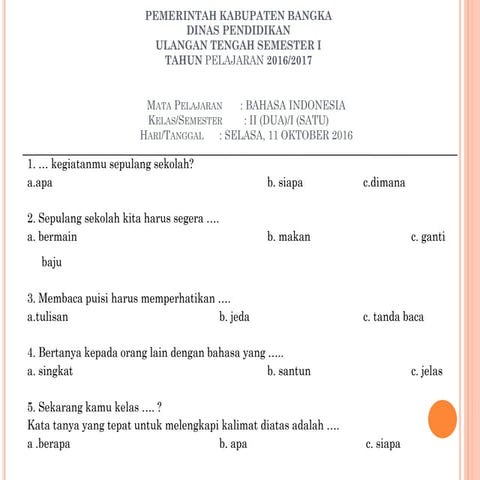 PEMERINTAH KABUPATEN BANGKA
DINAS PENDIDIKAN
ULANGAN TENGAH SEMESTER I
TAHUN PELAJARAN 2016/2017

MATA PELAJARAN : BAHASA INDONESIA
KELAS/SEMESTER : II (DUA)/I (SATU)
HARI/TANGGAL : SELASA, 11 OKTOBER 2016

1. ... kegiatanmu sepulang sekolah?
a.apa b. siapa c.dimana

2. Sepulang sekolah kita harus segera ....
a. bermain b. makan c. ganti baju

3. Membaca puisi harus memperhatikan ....
a.tulisan b. jeda c. tanda baca

4. Bertanya kepada orang lain dengan bahasa yang .....
a. singkat b. santun c. jelas

5. Sekarang kamu kelas .... ?
Kata tanya yang tepat untuk melengkapi kalimat diatas adalah ....
a .berapa b. apa c. siapa